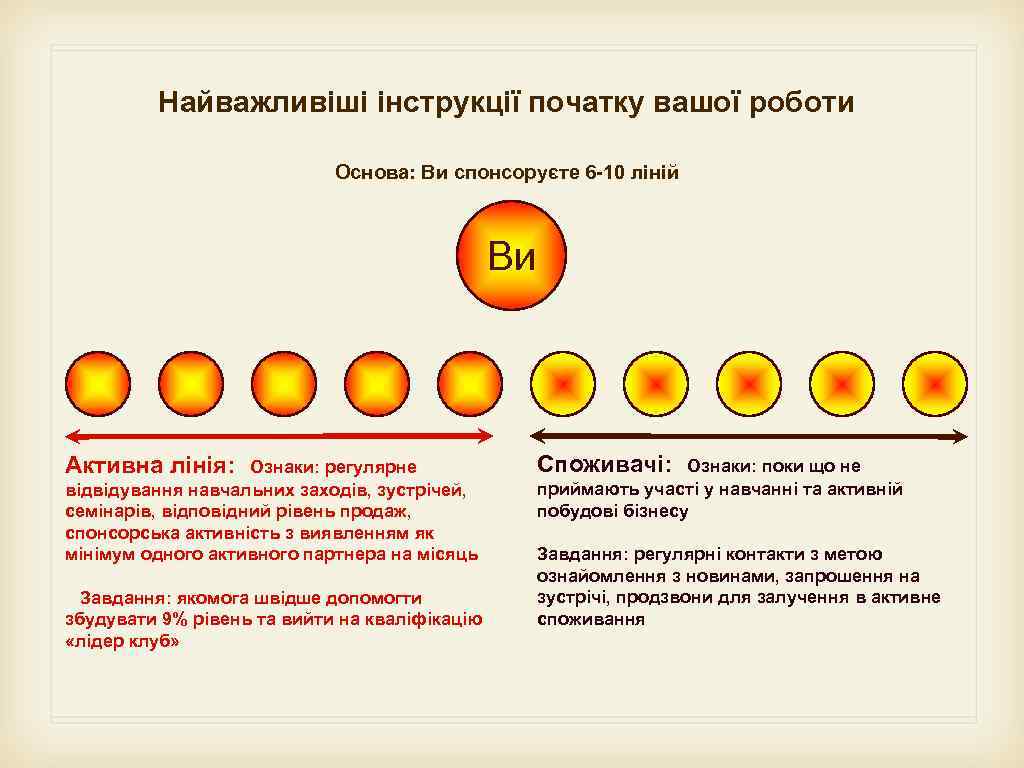 Найважливіші інструкції початку вашої роботи

Основа: Ви спонсоруєте 6-10 ліній

Ви

Активна лінія: Ознаки: регулярне відвідування навчальних заходів, зустрічей, семінарів, відповідний рівень продаж, спонсорська активність з виявленням як мінімум одного активного партнера на місяць

Завдання: якомога швідше допомогти збудувати 9% рівень та вийти на кваліфікацію «лідер клуб»

Споживачі: Ознаки: поки що не приймають участі у навчанні та активній побудові бізнесу

Завдання: регулярні контакти з метою ознайомлення з новинами, запрошення на зустрічі, продзвони для залучення в активне споживання